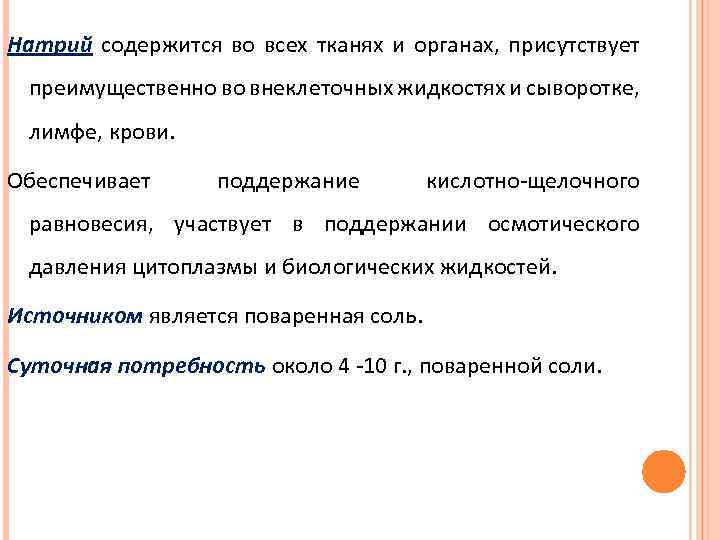 Натрий содержится во всех тканях и органах, присутствует преимущественно во внеклеточных жидкостях и сыворотке, лимфе, крови.

Обеспечивает поддержание кислотно-щелочного равновесия, участвует в поддержании осмотического давления цитоплазмы и биологических жидкостей.

Источником является поваренная соль.

Суточная потребность около 4 -10 г., поваренной соли.